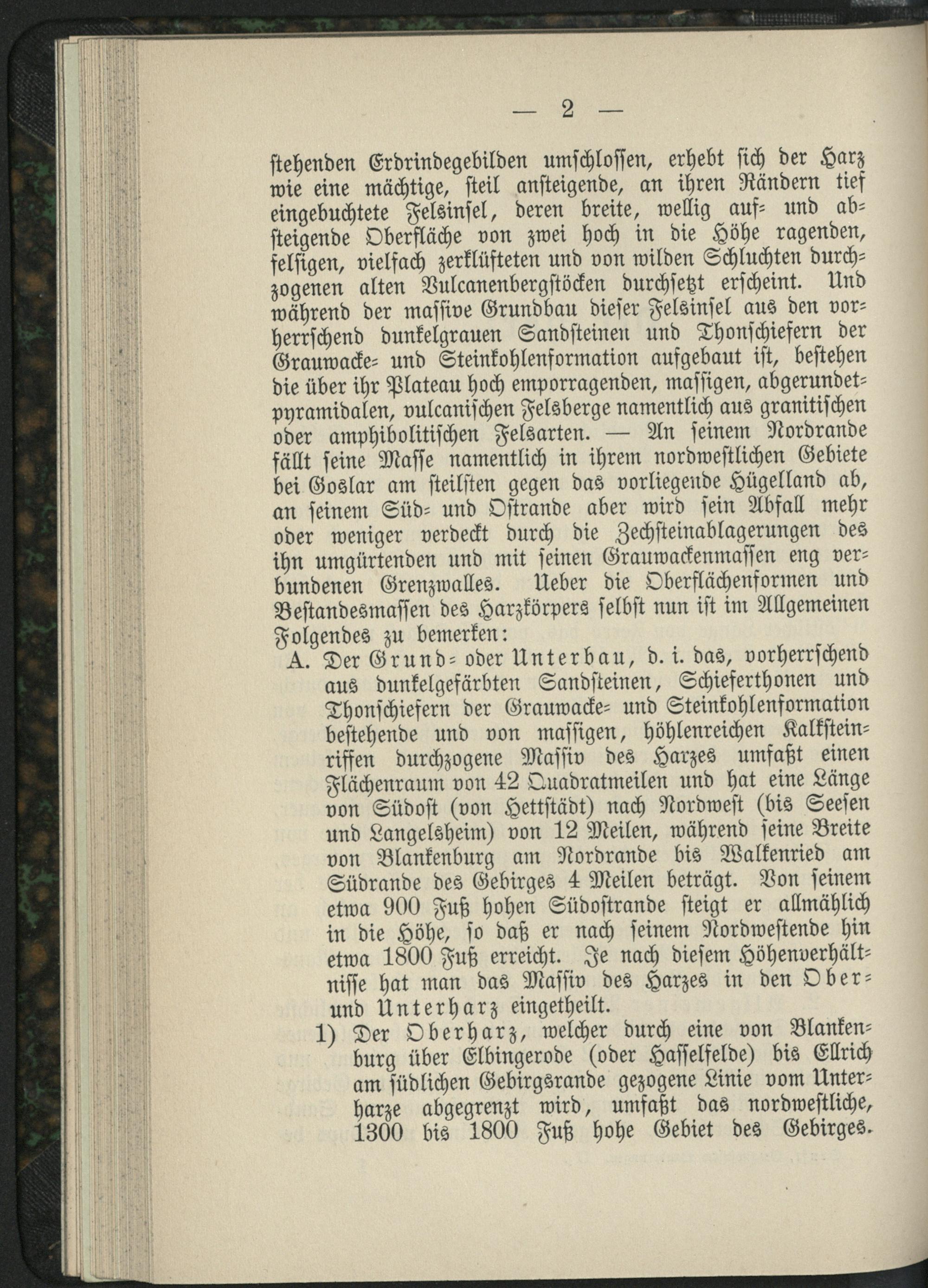 — 2 —

stehenden Erdrindegebilden umschlossen, erhebt sich der Harz wie eine mächtige, steil ansteigende, an ihren Rändern tief eingebuchtete Felsinsel, deren breite, wellig auf- und absteigende Oberfläche von zwei hoch in die Höhe ragenden, felsigen, vielfach zerklüfteten und von wilden Schluchten durchzogenen alten Vulcanenbergstöcken durchsetzt erscheint. Und während der massive Grundbau dieser Felsinsel aus den vorherrschend dunkelgrauen Sandsteinen und Thonschiefern der Grauwacke- und Steinkohlenformation aufgebaut ist, bestehen die über ihr Plateau hoch emporragenden, massigen, abgerundetpyramidalen, vulcanischen Felsberge namentlich aus granitischen oder amphibolitischen Felsarten. — An seinem Nordrande fällt seine Masse namentlich in ihrem nordwestlichen Gebiete bei Goslar am steilsten gegen das vorliegende Hügelland ab, an seinem Süd- und Ostrande aber wird sein Abfall mehr oder weniger verdeckt durch die Zechsteinablagerungen des ihn umgürtenden und mit seinen Grauwackenmassen eng verbundenen Grenzwalles. Ueber die Oberflächenformen und Bestandesmassen des Harzkörpers selbst nun ist im Allgemeinen Folgendes zu bemerken:

A. Der Grund- oder Unterbau, d. i. das, vorherrschend aus dunkelgefärbten Sandsteinen, Schieferthonen und Thonschiefern der Grauwacke- und Steinkohlenformation bestehende und von massigen, höhlenreichen Kalksteinriffen durchzogene Massiv des Harzes umfaßt einen Flächenraum von 42 Quadratmeilen und hat eine Länge von Südost (von Hettstädt) nach Nordwest (bis Seesen und Langelsheim) von 12 Meilen, während seine Breite von Blankenburg am Nordrande bis Walkenried am Südrande des Gebirges 4 Meilen beträgt. Von seinem etwa 900 Fuß hohen Südostrande steigt er allmählich in die Höhe, so daß er nach seinem Nordwestende hin etwa 1800 Fuß erreicht. Je nach diesem Höhenverhältnisse hat man das Massiv des Harzes in den Ober- und Unterharz eingetheilt.

1) Der Oberharz, welcher durch eine von Blankenburg über Elbingerode (oder Hasselfelde) bis Ellrich am südlichen Gebirgsrande gezogene Linie vom Unterharze abgegrenzt wird, umfaßt das nordwestliche, 1300 bis 1800 Fuß hohe Gebiet des Gebirges.